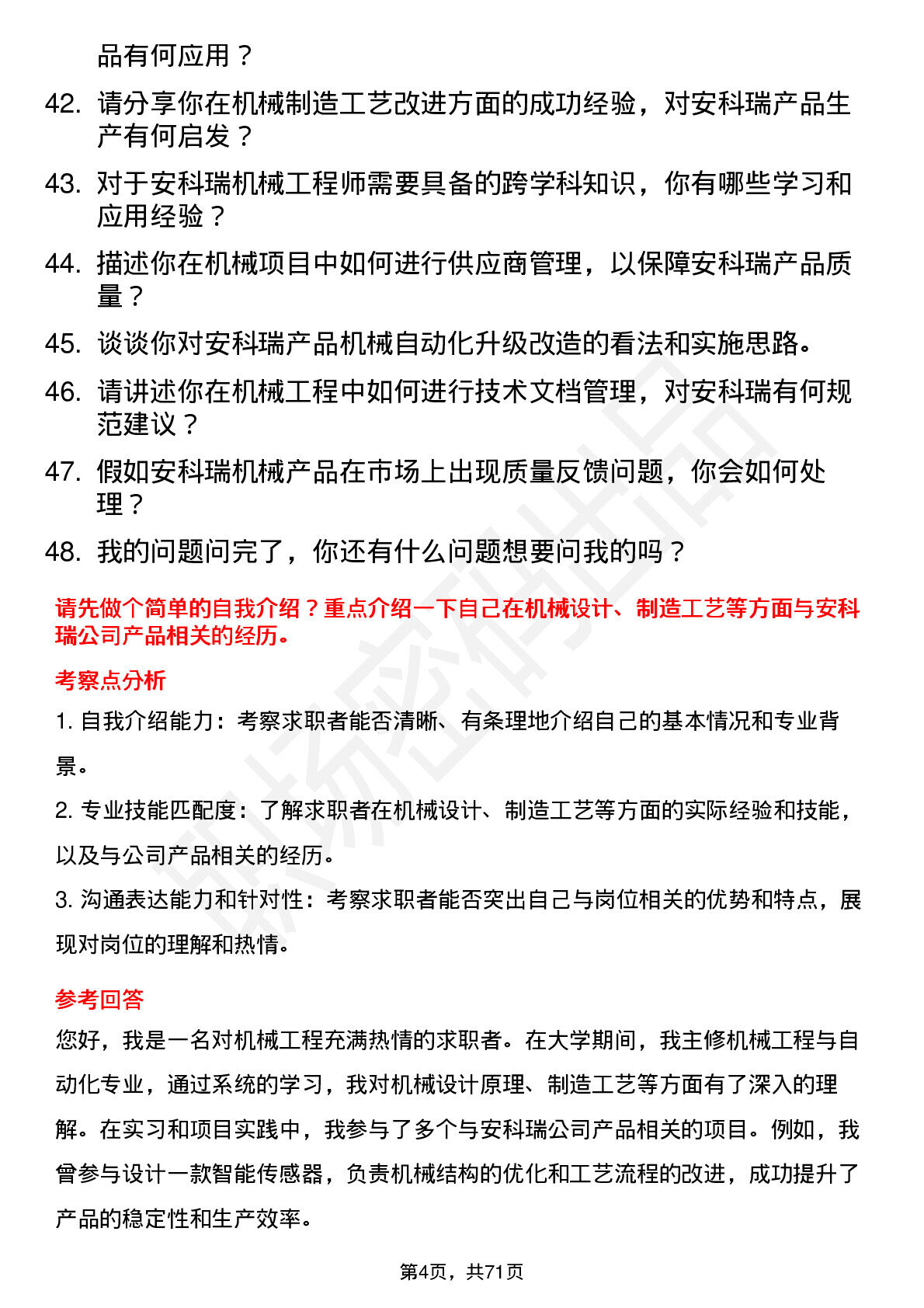 品有何应用？

42. 请分享你在机械制造工艺改进方面的成功经验，对安科瑞产品生产有何启发？

43. 对于安科瑞机械工程师需要具备的跨学科知识，你有哪些学习和应用经验？

44. 描述你在机械项目中如何进行供应商管理，以保障安科瑞产品质量？

45. 谈谈你对安科瑞产品机械自动化升级改造的看法和实施思路。

46. 请讲述你在机械工程中如何进行技术文档管理，对安科瑞有何规范建议？

47. 假如安科瑞机械产品在市场上出现质量反馈问题，你会如何处理？

48. 我的问题问完了，你还有什么问题想要问我的吗？

请先做个简单的自我介绍？重点介绍一下自己在机械设计、制造工艺等方面与安科瑞公司产品相关的经历。

考察点分析

1. 自我介绍能力：考察求职者能否清晰、有条理地介绍自己的基本情况和专业背景。

2. 专业技能匹配度：了解求职者在机械设计、制造工艺等方面的实际经验和技能，以及与公司产品相关的经历。

3. 沟通表达能力和针对性：考察求职者能否突出自己与岗位相关的优势和特点，展现对岗位的理解和热情。

参考回答

您好，我是一名对机械工程充满热情的求职者。在大学期间，我主修机械工程与自动化专业，通过系统的学习，我对机械设计原理、制造工艺等方面有了深入的理解。在实习和项目实践中，我参与了多个与安科瑞公司产品相关的项目。例如，我曾参与设计一款智能传感器，负责机械结构的优化和工艺流程的改进，成功提升了产品的稳定性和生产效率。

第4页，共71页